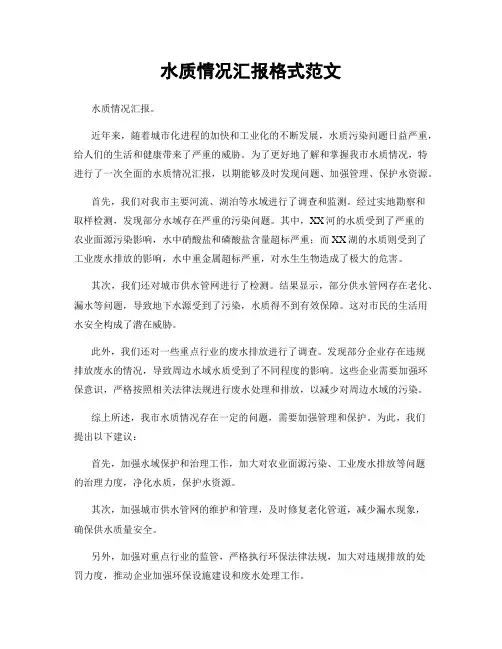 水质情况汇报格式范文

水质情况汇报。

近年来，随着城市化进程的加快和工业化的不断发展，水质污染问题日益严重，给人们的生活和健康带来了严重的威胁。为了更好地了解和掌握我市水质情况，特进行了一次全面的水质情况汇报，以期能够及时发现问题、加强管理、保护水资源。

首先，我们对我市主要河流、湖泊等水域进行了调查和监测。经过实地勘察和取样检测，发现部分水域存在严重的污染问题。其中，XX河的水质受到了严重的农业面源污染影响，水中硝酸盐和磷酸盐含量超标严重；而XX湖的水质则受到了工业废水排放的影响，水中重金属超标严重，对水生生物造成了极大的危害。

其次，我们还对城市供水管网进行了检测。结果显示，部分供水管网存在老化、漏水等问题，导致地下水源受到了污染，水质得不到有效保障。这对市民的生活用水安全构成了潜在威胁。

此外，我们还对一些重点行业的废水排放进行了调查。发现部分企业存在违规排放废水的情况，导致周边水域水质受到了不同程度的影响。这些企业需要加强环保意识，严格按照相关法律法规进行废水处理和排放，以减少对周边水域的污染。

综上所述，我市水质情况存在一定的问题，需要加强管理和保护。为此，我们提出以下建议：

首先，加强水域保护和治理工作，加大对农业面源污染、工业废水排放等问题的治理力度，净化水质，保护水资源。

其次，加强城市供水管网的维护和管理，及时修复老化管道，减少漏水现象，确保供水质量安全。

另外，加强对重点行业的监管，严格执行环保法律法规，加大对违规排放的处罚力度，推动企业加强环保设施建设和废水处理工作。